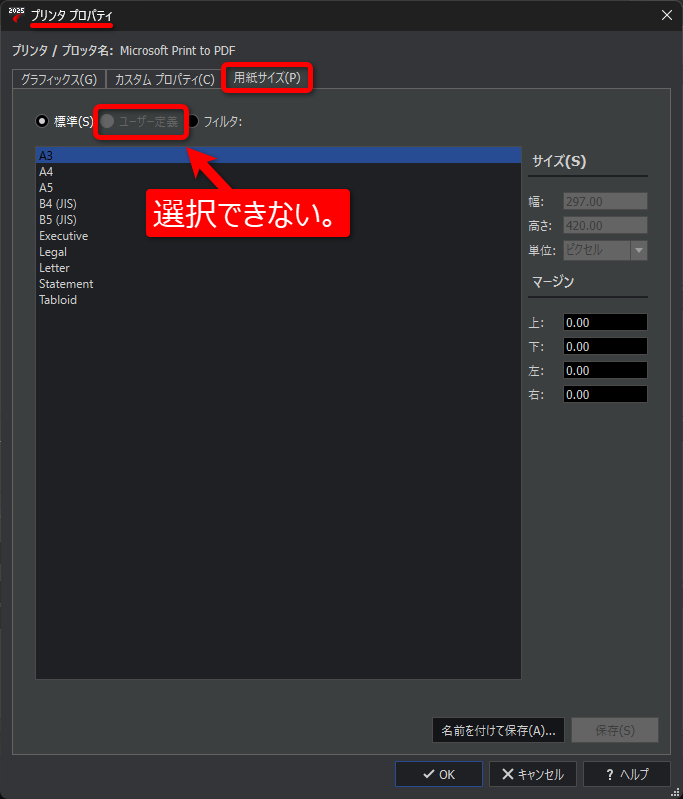 2025 プリンタ プロパティ

プリンタ / プロッタ名: Microsoft Print to PDF

グラフィックス(G) カスタム プロパティ(C) 用紙サイズ(P)

標準(S) ユーザー定義 フィルタ:

A3
A4
A5
B4 (JIS)
B5 (JIS)
Executive
Legal
Letter
Statement
Tabloid

選択できない。

サイズ(S)

幅: 297.00
高さ: 420.00
単位: ピクセル

マージン

上: 0.00
下: 0.00
左: 0.00
右: 0.00

名前を付けて保存(A)... 保存(S)

OK キャンセル ? ヘルプ